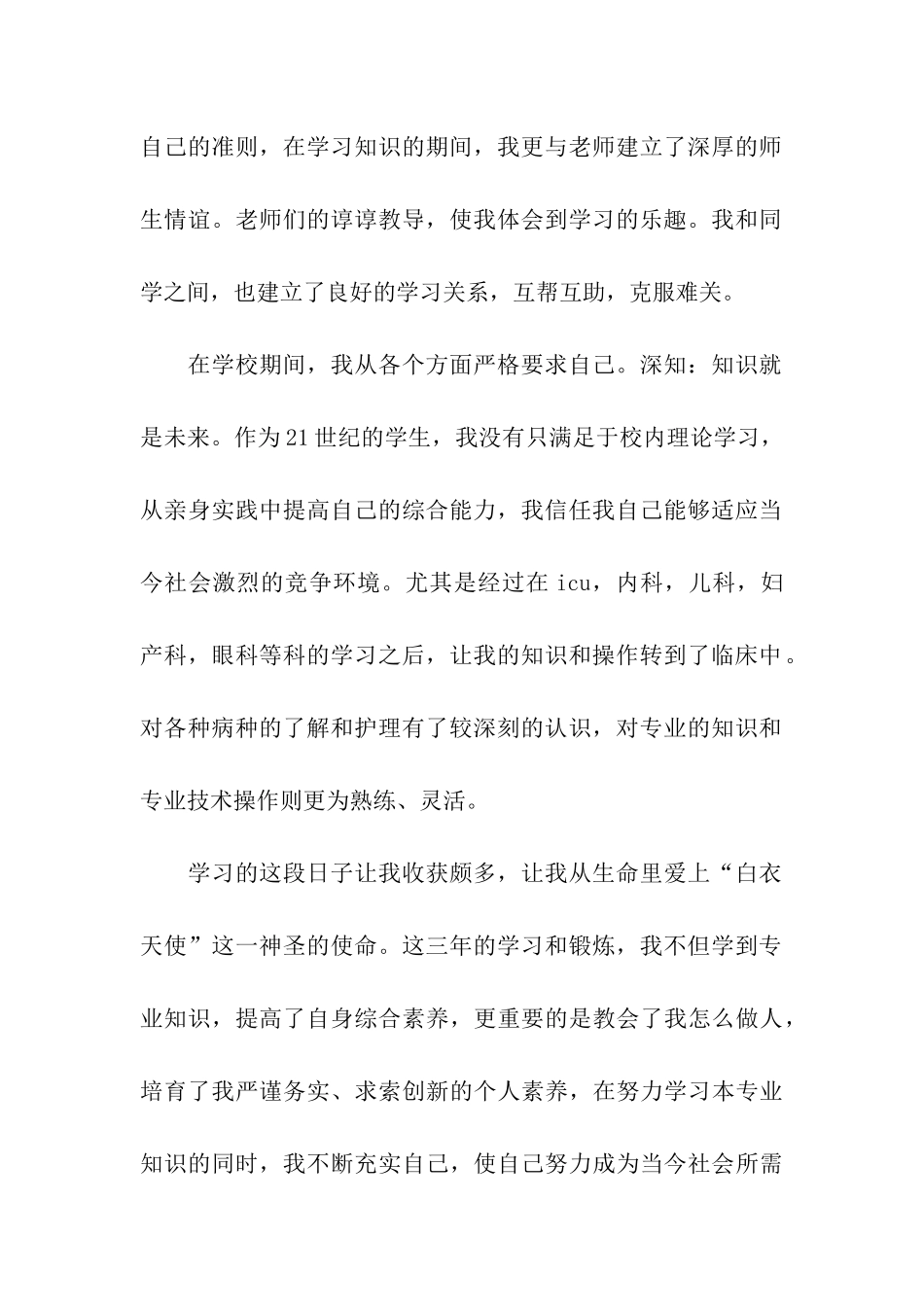 自己的准则，在学习知识的期间，我更与老师建立了深厚的师生情谊。老师们的谆谆教导，使我体会到学习的乐趣。我和同学之间，也建立了良好的学习关系，互帮互助，克服难关。

在学校期间，我从各个方面严格要求自己。深知：知识就是未来。作为21世纪的学生，我没有只满足于校内理论学习，从亲身实践中提高自己的综合能力，我信任我自己能够适应当今社会激烈的竞争环境。尤其是经过在icu，内科，儿科，妇产科，眼科等科的学习之后，让我的知识和操作转到了临床中。对各种病种的了解和护理有了较深刻的认识，对专业的知识和专业技术操作则更为熟练、灵活。

学习的这段日子让我收获颇多，让我从生命里爱上“白衣天使”这一神圣的使命。这三年的学习和锻炼，我不但学到专业知识，提高了自身综合素养，更重要的是教会了我怎么做人，培育了我严谨务实、求索创新的个人素养，在努力学习本专业知识的同时，我不断充实自己，使自己努力成为当今社会所需